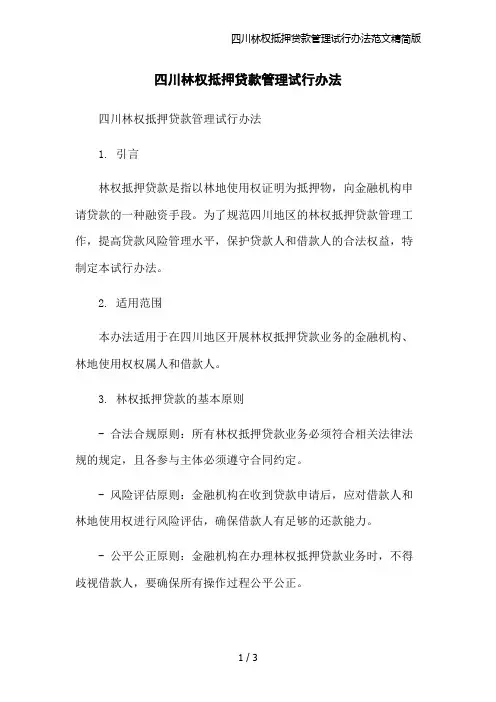 四川林权抵押贷款管理试行办法范文精简版

四川林权抵押贷款管理试行办法

四川林权抵押贷款管理试行办法

1. 引言

林权抵押贷款是指以林地使用权证明为抵押物，向金融机构申请贷款的一种融资手段。为了规范四川地区的林权抵押贷款管理工作，提高贷款风险管理水平，保护贷款人和借款人的合法权益，特制定本试行办法。

2. 适用范围

本办法适用于在四川地区开展林权抵押贷款业务的金融机构、林地使用权权属人和借款人。

3. 林权抵押贷款的基本原则

- 合法合规原则：所有林权抵押贷款业务必须符合相关法律法规的规定，且各参与主体必须遵守合同约定。

- 风险评估原则：金融机构在收到贷款申请后，应对借款人和林地使用权进行风险评估，确保借款人有足够的还款能力。

- 公平公正原则：金融机构在办理林权抵押贷款业务时，不得歧视借款人，要确保所有操作过程公平公正。

1 / 3